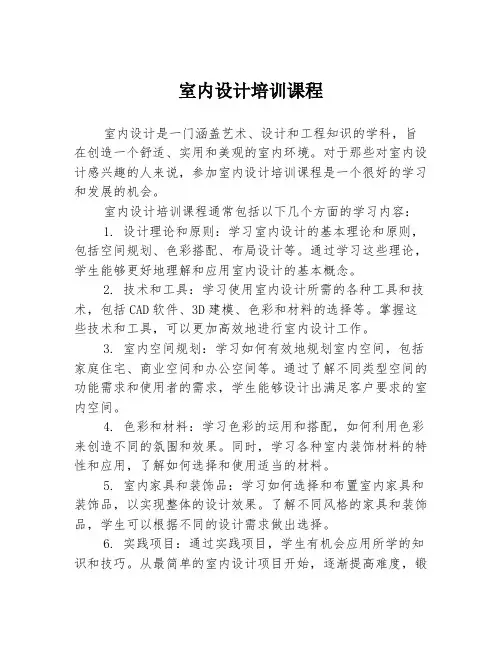 室内设计培训课程

室内设计是一门涵盖艺术、设计和工程知识的学科，旨在创造一个舒适、实用和美观的室内环境。对于那些对室内设计感兴趣的人来说，参加室内设计培训课程是一个很好的学习和发展的机会。

室内设计培训课程通常包括以下几个方面的学习内容：

1. 设计理论和原则：学习室内设计的基本理论和原则，包括空间规划、色彩搭配、布局设计等。通过学习这些理论，学生能够更好地理解和应用室内设计的基本概念。

2. 技术和工具：学习使用室内设计所需的各种工具和技术，包括CAD软件、3D建模、色彩和材料的选择等。掌握这些技术和工具，可以更加高效地进行室内设计工作。

3. 室内空间规划：学习如何有效地规划室内空间，包括家庭住宅、商业空间和办公空间等。通过了解不同类型空间的功能需求和使用者的需求，学生能够设计出满足客户要求的室内空间。

4. 色彩和材料：学习色彩的运用和搭配，如何利用色彩来创造不同的氛围和效果。同时，学习各种室内装饰材料的特性和应用，了解如何选择和使用适当的材料。

5. 室内家具和装饰品：学习如何选择和布置室内家具和装饰品，以实现整体的设计效果。了解不同风格的家具和装饰品，学生可以根据不同的设计需求做出选择。

6. 实践项目：通过实践项目，学生有机会应用所学的知识和技巧。从最简单的室内设计项目开始，逐渐提高难度，锻